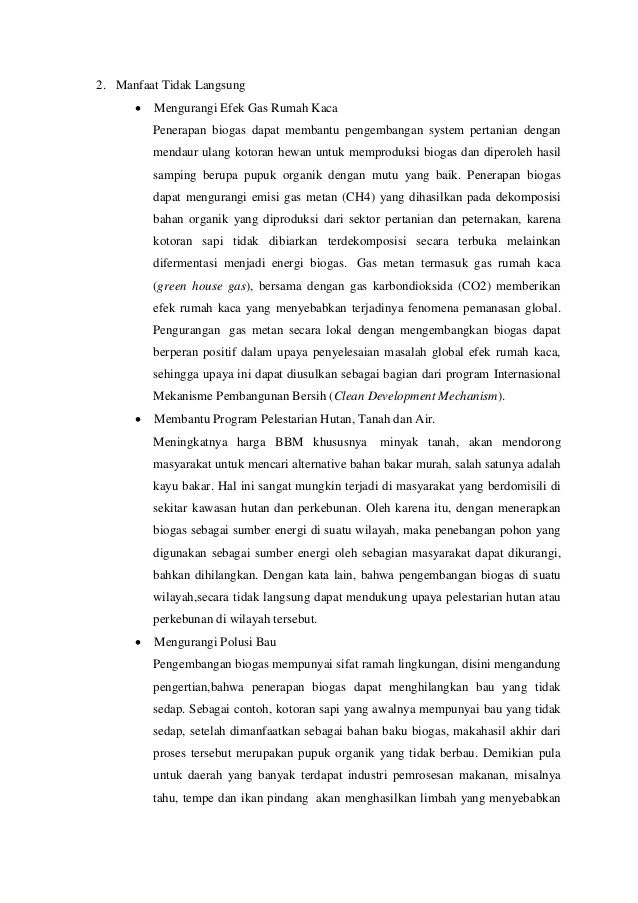 2. Manfaat Tidak Langsung

• Mengurangi Efek Gas Rumah Kaca

Penerapan biogas dapat membantu pengembangan system pertanian dengan mendaur ulang kotoran hewan untuk memproduksi biogas dan diperoleh hasil samping berupa pupuk organik dengan mutu yang baik. Penerapan biogas dapat mengurangi emisi gas metan (CH4) yang dihasilkan pada dekomposisi bahan organik yang diproduksi dari sektor pertanian dan peternakan, karena kotoran sapi tidak dibiarkan terdekomposisi secara terbuka melainkan difermentasi menjadi energi biogas. Gas metan termasuk gas rumah kaca (green house gas), bersama dengan gas karbondioksida (CO2) memberikan efek rumah kaca yang menyebabkan terjadinya fenomena pemanasan global. Pengurangan gas metan secara lokal dengan mengembangkan biogas dapat berperan positif dalam upaya penyelesaian masalah global efek rumah kaca, sehingga upaya ini dapat diusulkan sebagai bagian dari program Internasional Mekanisme Pembangunan Bersih (Clean Development Mechanism).

• Membantu Program Pelestarian Hutan, Tanah dan Air.

Meningkatnya harga BBM khususnya minyak tanah, akan mendorong masyarakat untuk mencari alternative bahan bakar murah, salah satunya adalah kayu bakar. Hal ini sangat mungkin terjadi di masyarakat yang berdomisili di sekitar kawasan hutan dan perkebunan. Oleh karena itu, dengan menerapkan biogas sebagai sumber energi di suatu wilayah, maka penebangan pohon yang digunakan sebagai sumber energi oleh sebagian masyarakat dapat dikurangi, bahkan dihilangkan. Dengan kata lain, bahwa pengembangan biogas di suatu wilayah,secara tidak langsung dapat mendukung upaya pelestarian hutan atau perkebunan di wilayah tersebut.

• Mengurangi Polusi Bau

Pengembangan biogas mempunyai sifat ramah lingkungan, disini mengandung pengertian,bahwa penerapan biogas dapat menghilangkan bau yang tidak sedap. Sebagai contoh, kotoran sapi yang awalnya mempunyai bau yang tidak sedap, setelah dimanfaatkan sebagai bahan baku biogas, makahasil akhir dari proses tersebut merupakan pupuk organik yang tidak berbau. Demikian pula untuk daerah yang banyak terdapat industri pemrosesan makanan, misalnya tahu, tempe dan ikan pindang akan menghasilkan limbah yang menyebabkan